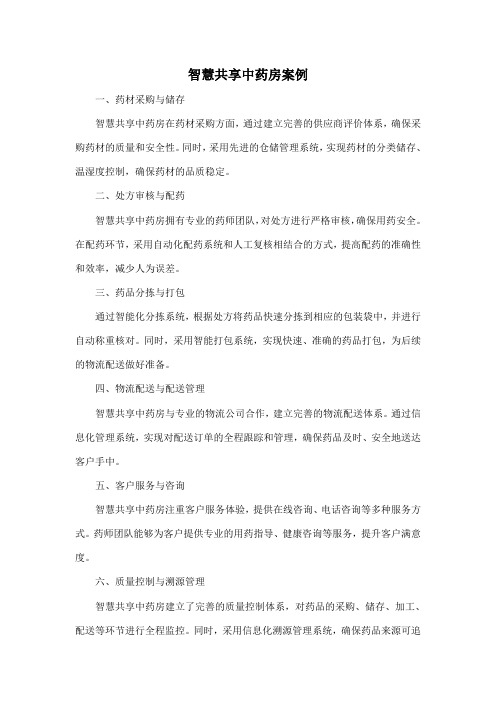 智慧共享中药房案例

一、药材采购与储存

智慧共享中药房在药材采购方面，通过建立完善的供应商评价体系，确保采购药材的质量和安全性。同时，采用先进的仓储管理系统，实现药材的分类储存、温湿度控制，确保药材的品质稳定。

二、处方审核与配药

智慧共享中药房拥有专业的药师团队，对处方进行严格审核，确保用药安全。在配药环节，采用自动化配药系统和人工复核相结合的方式，提高配药的准确性和效率，减少人为误差。

三、药品分拣与打包

通过智能化分拣系统，根据处方将药品快速分拣到相应的包装袋中，并进行自动称重核对。同时，采用智能打包系统，实现快速、准确的药品打包，为后续的物流配送做好准备。

四、物流配送与配送管理

智慧共享中药房与专业的物流公司合作，建立完善的物流配送体系。通过信息化管理系统，实现对配送订单的全程跟踪和管理，确保药品及时、安全地送达客户手中。

五、客户服务与咨询

智慧共享中药房注重客户服务体验，提供在线咨询、电话咨询等多种服务方式。药师团队能够为客户提供专业的用药指导、健康咨询等服务，提升客户满意度。

六、质量控制与溯源管理

智慧共享中药房建立了完善的质量控制体系，对药品的采购、储存、加工、配送等环节进行全程监控。同时，采用信息化溯源管理系统，确保药品来源可追